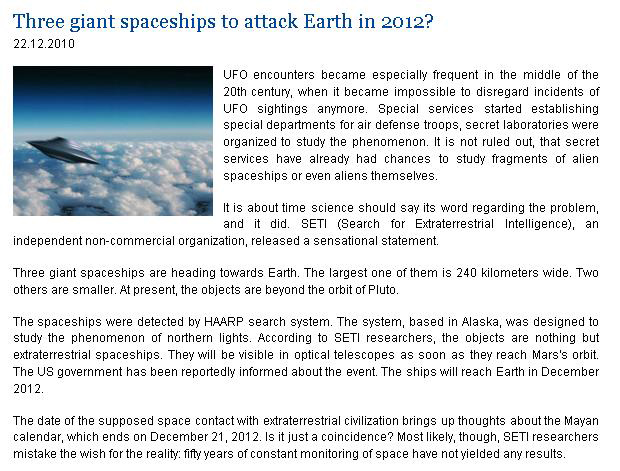 Three giant spaceships to attack Earth in 2012?
22.12.2010

UFO encounters became especially frequent in the middle of the 20th century, when it became impossible to disregard incidents of UFO sightings anymore. Special services started establishing special departments for air defense troops, secret laboratories were organized to study the phenomenon. It is not ruled out, that secret services have already had chances to study fragments of alien spaceships or even aliens themselves.

It is about time science should say its word regarding the problem, and it did. SETI (Search for Extraterrestrial Intelligence), an independent non-commercial organization, released a sensational statement.

Three giant spaceships are heading towards Earth. The largest one of them is 240 kilometers wide. Two others are smaller. At present, the objects are beyond the orbit of Pluto.

The spaceships were detected by HAARP search system. The system, based in Alaska, was designed to study the phenomenon of northern lights. According to SETI researchers, the objects are nothing but extraterrestrial spaceships. They will be visible in optical telescopes as soon as they reach Mars's orbit. The US government has been reportedly informed about the event. The ships will reach Earth in December 2012.

The date of the supposed space contact with extraterrestrial civilization brings up thoughts about the Mayan calendar, which ends on December 21, 2012. Is it just a coincidence? Most likely, though, SETI researchers mistake the wish for the reality: fifty years of constant monitoring of space have not yielded any results.